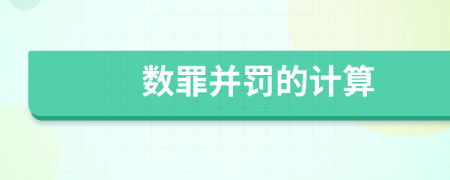 数罪并罚的计算